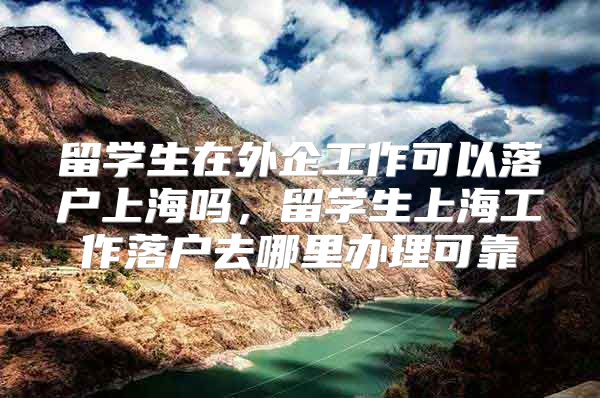 留学生在外企工作可以落户上海吗，留学生上海工作落户去哪里办理可靠